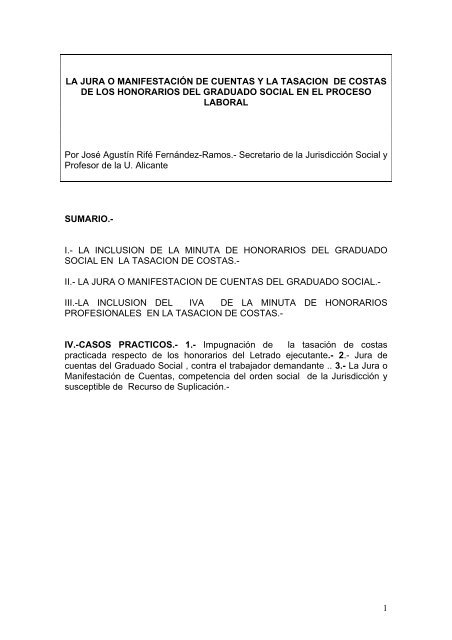 LA JURA O MANIFESTACIÓN DE CUENTAS Y LA TASACION DE COSTAS DE LOS HONORARIOS DEL GRADUADO SOCIAL EN EL PROCESO LABORAL

Por José Agustín Rifé Fernández-Ramos.- Secretario de la Jurisdicción Social y Profesor de la U. Alicante

SUMARIO.-

I.- LA INCLUSION DE LA MINUTA DE HONORARIOS DEL GRADUADO SOCIAL EN LA TASACION DE COSTAS.-

II.- LA JURA O MANIFESTACION DE CUENTAS DEL GRADUADO SOCIAL.-

III.-LA INCLUSION DEL IVA DE LA MINUTA DE HONORARIOS PROFESIONALES EN LA TASACION DE COSTAS.-

IV.-CASOS PRACTICOS.- 1.- Impugnación de la tasación de costas practicada respecto de los honorarios del Letrado ejecutante.- 2.- Jura de cuentas del Graduado Social , contra el trabajador demandante .. 3.- La Jura o Manifestación de Cuentas, competencia del orden social de la Jurisdicción y susceptible de Recurso de Suplicación.-

1